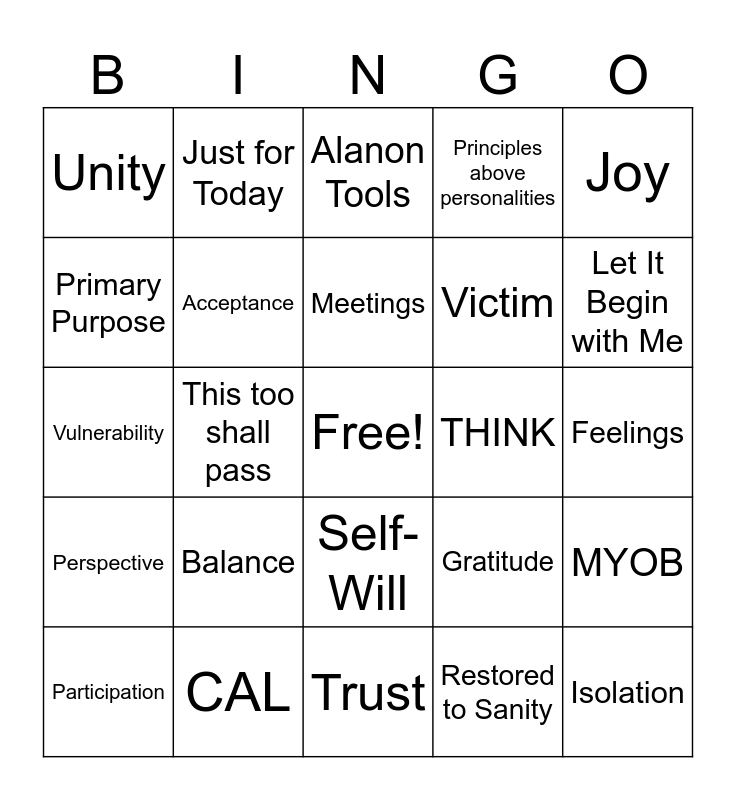 | B | I | N | G | O |
|---|---|---|---|---|
| Unity | Just for Today | Alanon Tools | Principles above personalities | Joy |
| Primary Purpose | Acceptance | Meetings | Victim | Let It Begin with Me |
| Vulnerability | This too shall pass | Free! | THINK | Feelings |
| Perspective | Balance | Self-Will | Gratitude | MYOB |
| Participation | CAL | Trust | Restored to Sanity | Isolation |